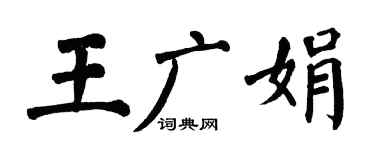 王广娟

词典网